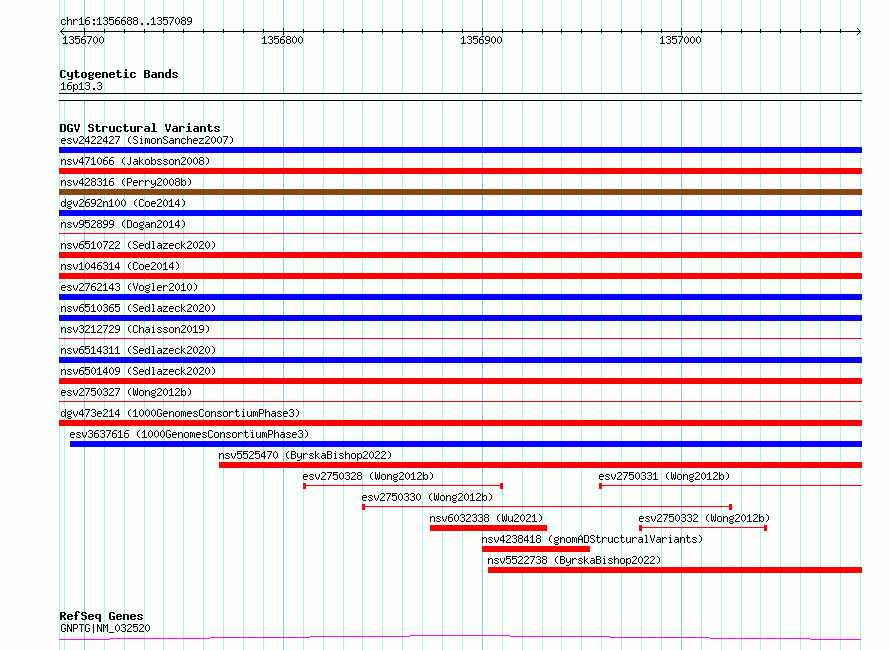 chr16:1356688..1357089

1356700 1356800 1356900 1357000

Cytogenetic Bands
16p13.3

DGV Structural Variants
esv2422427 (SimonSanchez2007)
nsv471066 (Jakobsson2008)
nsv428316 (Perry2008b)
dgv2692n100 (Coe2014)
nsv952899 (Dogan2014)
nsv6510722 (Sedlazeck2020)
nsv1046314 (Coe2014)
esv2762143 (Vogler2010)
nsv6510365 (Sedlazeck2020)
nsv3212729 (Chaisson2019)
nsv6514311 (Sedlazeck2020)
nsv6501409 (Sedlazeck2020)
esv2750327 (Wong2012b)
dgv473e214 (1000GenomesConsortiumPhase3)
esv3637616 (1000GenomesConsortiumPhase3)
nsv5525470 (ByrskaBishop2022)
esv2750328 (Wong2012b)
esv2750331 (Wong2012b)
esv2750330 (Wong2012b)
nsv6032338 (Wu2021)
esv2750332 (Wong2012b)
nsv4238418 (gnomADStructuralVariants)
nsv5522738 (ByrskaBishop2022)

RefSeq Genes
GNPTG|NM_032520